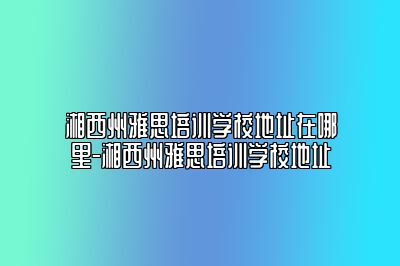 湘西州雅思培训学校地址在哪里-湘西州雅思培训学校地址